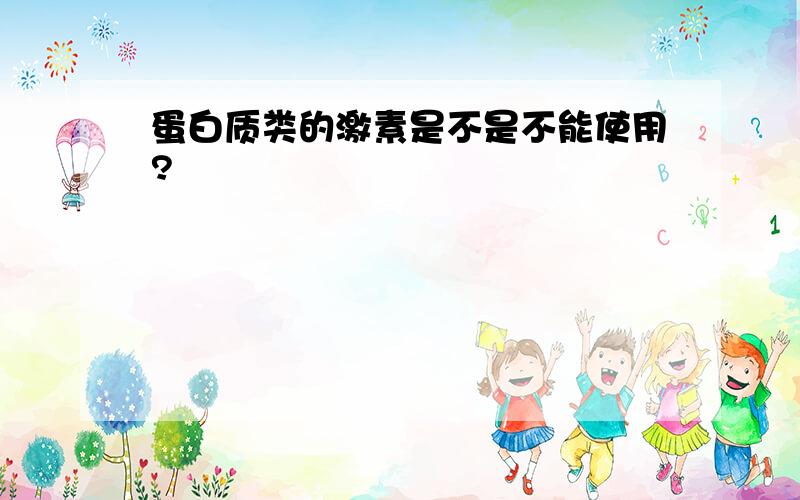 蛋白质类的激素是不是不能使用?

A 2 ?
B +
C 1